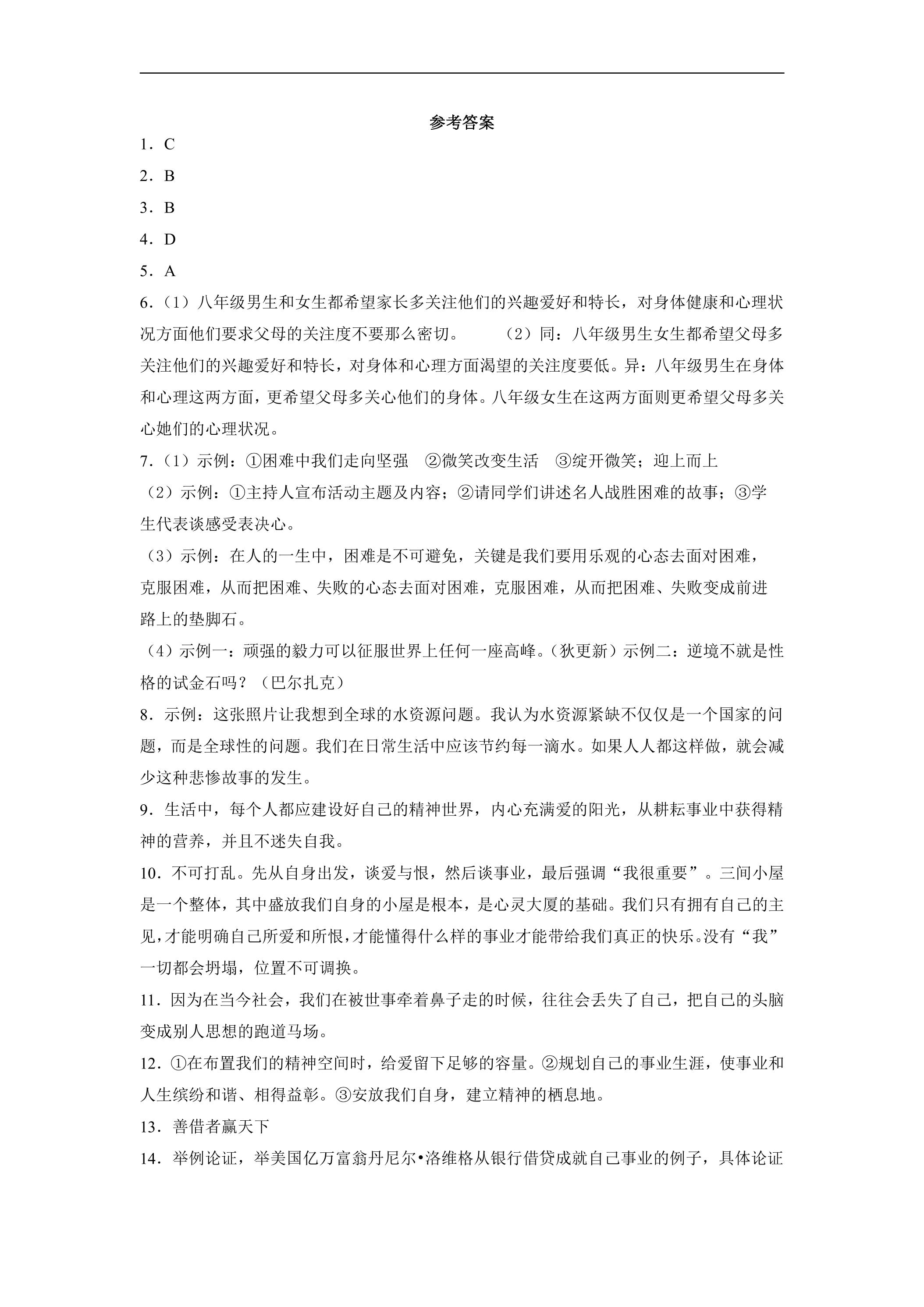 参考答案

1．C

2．B

3．B

4．D

5．A

6.（1）八年级男生和女生都希望家长多关注他们的兴趣爱好和特长，对身体健康和心理状况方面他们要求父母的关注度不要那么密切。 （2）同：八年级男生女生都希望父母多关注他们的兴趣爱好和特长，对身体和心理方面渴望的关注度要低。异：八年级男生在身体和心理这两方面，更希望父母多关心他们的身体。八年级女生在这两方面则更希望父母多关心她们的心理状况。

7.（1）示例：①困难中我们走向坚强 ②微笑改变生活 ③绽开微笑；迎上而上

（2）示例：①主持人宣布活动主题及内容；②请同学们讲述名人战胜困难的故事；③学生代表谈感受表决心。

（3）示例：在人的一生中，困难是不可避免，关键是我们要用乐观的心态去面对困难，克服困难，从而把困难、失败的心态去面对困难，克服困难，从而把困难、失败变成前进路上的垫脚石。

（4）示例一：顽强的毅力可以征服世界上任何一座高峰。（狄更新）示例二：逆境不就是性格的试金石吗？（巴尔扎克）

8．示例：这张照片让我想到全球的水资源问题。我认为水资源紧缺不仅仅是一个国家的问题，而是全球性的问题。我们在日常生活中应该节约每一滴水。如果人人都这样做，就会减少这种悲惨故事的发生。

9．生活中，每个人都应建设好自己的精神世界，内心充满爱的阳光，从耕耘事业中获得精神的营养，并且不迷失自我。

10．不可打乱。先从自身出发，谈爱与恨，然后谈事业，最后强调“我很重要”。三间小屋是一个整体，其中盛放我们自身的小屋是根本，是心灵大厦的基础。我们只有拥有自己的主见，才能明确自己所爱和所恨，才能懂得什么样的事业才能带给我们真正的快乐。没有“我”一切都会坍塌，位置不可调换。

11．因为在当今社会，我们在被世事牵着鼻子走的时候，往往会丢失了自己，把自己的头脑变成别人思想的跑道马场。

12．①在布置我们的精神空间时，给爱留下足够的容量。②规划自己的事业生涯，使事业和人生缤纷和谐、相得益彰。③安放我们自身，建立精神的栖息地。

13．善借者赢天下

14．举例论证，举美国亿万富翁丹尼尔•洛维格从银行借贷成就自己事业的例子，具体论证